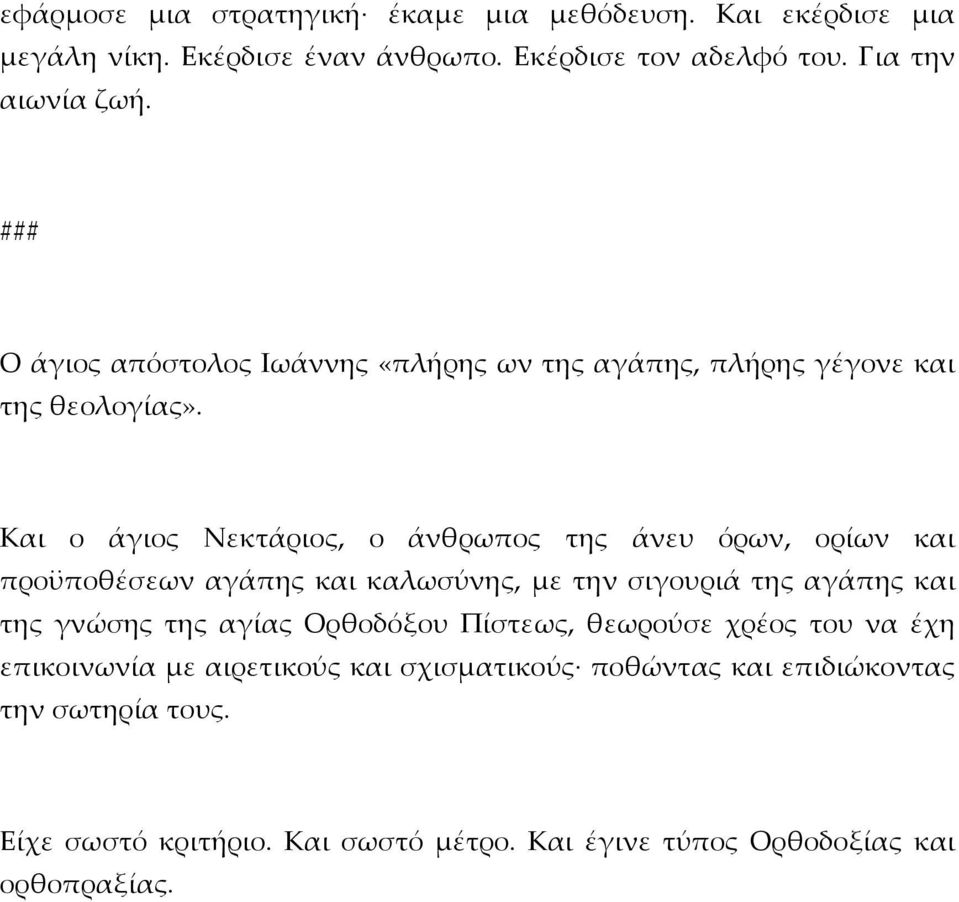 εφάρμοσε μια στρατηγική· έκαμε μια μεθόδευση. Και εκέρδισε μια μεγάλη νίκη. Εκέρδισε έναν άνθρωπο. Εκέρδισε τον αδελφό του. Για την αιωνία ζωή.

###

Ο άγιος απόστολος Ιωάννης «πλήρης ων της αγάπης, πλήρης γέγονε και της θεολογίας».

Και ο άγιος Νεκτάριος, ο άνθρωπος της άνευ όρων, ορίων και προϋποθέσεων αγάπης και καλωσύνης, με την σιγουριά της αγάπης και της γνώσης της αγίας Ορθοδόξου Πίστεως, θεωρούσε χρέος του να έχη επικοινωνία με αιρετικούς και σχισματικούς· ποθώντας και επιδιώκοντας την σωτηρία τους.

Είχε σωστό κριτήριο. Και σωστό μέτρο. Και έγινε τύπος Ορθοδοξίας και ορθοπραξίας.